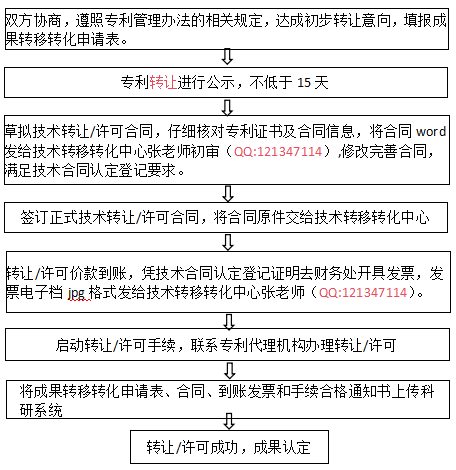 双方协商，遵照专利管理办法的相关规定，达成初步转让意向，填报成果转移转化申请表。

专利转让进行公示，不低于 15 天

草拟技术转让/许可合同，仔细核对专利证书及合同信息，将合同 word 发给技术转移转化中心张老师初审（QQ:121347114）,修改完善合同，满足技术合同认定登记要求。

签订正式技术转让/许可合同，将合同原件交给技术转移转化中心

转让/许可价款到账，凭技术合同认定登记证明去财务处开具发票，发票电子档 jpg 格式发给技术转移转化中心张老师（QQ:121347114）。

启动转让/许可手续，联系专利代理机构办理转让/许可

将成果转移转化申请表、合同、到账发票和手续合格通知书上传科研系统

转让/许可成功，成果认定